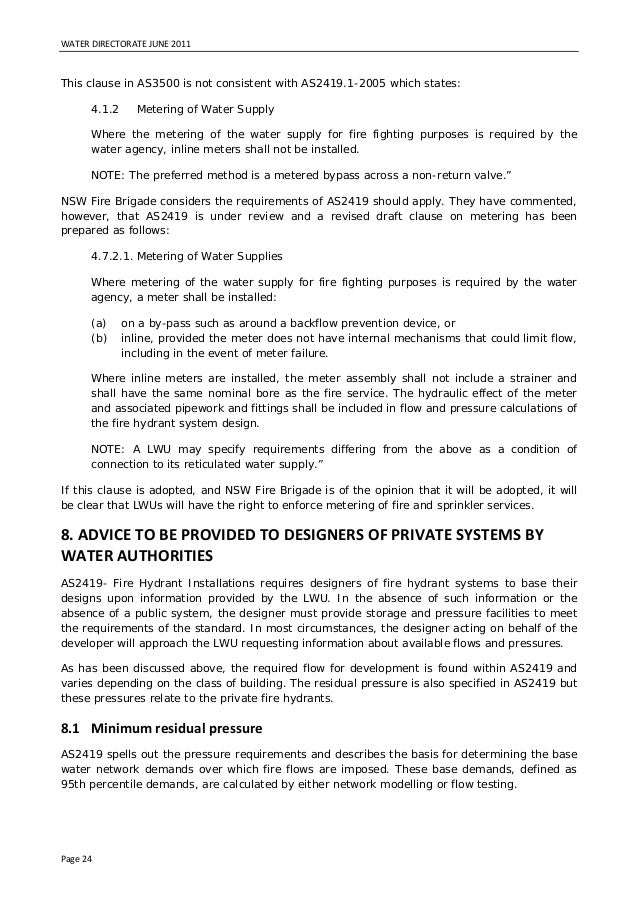 WATER DIRECTORATE JUNE 2011

This clause in AS3500 is not consistent with AS2419.1-2005 which states:

4.1.2 Metering of Water Supply

Where the metering of the water supply for fire fighting purposes is required by the water agency, inline meters shall not be installed.

NOTE: The preferred method is a metered bypass across a non-return valve."

NSW Fire Brigade considers the requirements of AS2419 should apply. They have commented, however, that AS2419 is under review and a revised draft clause on metering has been prepared as follows:

4.7.2.1. Metering of Water Supplies

Where metering of the water supply for fire fighting purposes is required by the water agency, a meter shall be installed:

(a) on a by-pass such as around a backflow prevention device, or
(b) inline, provided the meter does not have internal mechanisms that could limit flow, including in the event of meter failure.

Where inline meters are installed, the meter assembly shall not include a strainer and shall have the same nominal bore as the fire service. The hydraulic effect of the meter and associated pipework and fittings shall be included in flow and pressure calculations of the fire hydrant system design.

NOTE: A LWU may specify requirements differing from the above as a condition of connection to its reticulated water supply."

If this clause is adopted, and NSW Fire Brigade is of the opinion that it will be adopted, it will be clear that LWUs will have the right to enforce metering of fire and sprinkler services.

8. ADVICE TO BE PROVIDED TO DESIGNERS OF PRIVATE SYSTEMS BY WATER AUTHORITIES

AS2419- Fire Hydrant Installations requires designers of fire hydrant systems to base their designs upon information provided by the LWU. In the absence of such information or the absence of a public system, the designer must provide storage and pressure facilities to meet the requirements of the standard. In most circumstances, the designer acting on behalf of the developer will approach the LWU requesting information about available flows and pressures.

As has been discussed above, the required flow for development is found within AS2419 and varies depending on the class of building. The residual pressure is also specified in AS2419 but these pressures relate to the private fire hydrants.

8.1 Minimum residual pressure

AS2419 spells out the pressure requirements and describes the basis for determining the base water network demands over which fire flows are imposed. These base demands, defined as 95th percentile demands, are calculated by either network modelling or flow testing.

Page 24